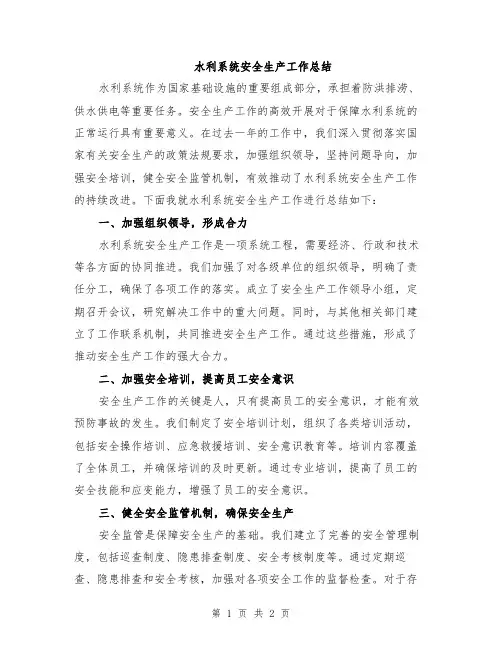 水利系统安全生产工作总结

水利系统作为国家基础设施的重要组成部分，承担着防洪排涝、供水供电等重要任务。安全生产工作的高效开展对于保障水利系统的正常运行具有重要意义。在过去一年的工作中，我们深入贯彻落实国家有关安全生产的政策法规要求，加强组织领导，坚持问题导向，加强安全培训，健全安全监管机制，有效推动了水利系统安全生产工作的持续改进。下面我就水利系统安全生产工作进行总结如下：

一、加强组织领导，形成合力

水利系统安全生产工作是一项系统工程，需要经济、行政和技术等各方面的协同推进。我们加强了对各级单位的组织领导，明确了责任分工，确保了各项工作的落实。成立了安全生产工作领导小组，定期召开会议，研究解决工作中的重大问题。同时，与其他相关部门建立了工作联系机制，共同推进安全生产工作。通过这些措施，形成了推动安全生产工作的强大合力。

二、加强安全培训，提高员工安全意识

安全生产工作的关键是人，只有提高员工的安全意识，才能有效预防事故的发生。我们制定了安全培训计划，组织了各类培训活动，包括安全操作培训、应急救援培训、安全意识教育等。培训内容覆盖了全体员工，并确保培训的及时更新。通过专业培训，提高了员工的安全技能和应变能力，增强了员工的安全意识。

三、健全安全监管机制，确保安全生产

安全监管是保障安全生产的基础。我们建立了完善的安全管理制度，包括巡查制度、隐患排查制度、安全考核制度等。通过定期巡查、隐患排查和安全考核，加强对各项安全工作的监督检查。对于存

第 1 页 共 2 页